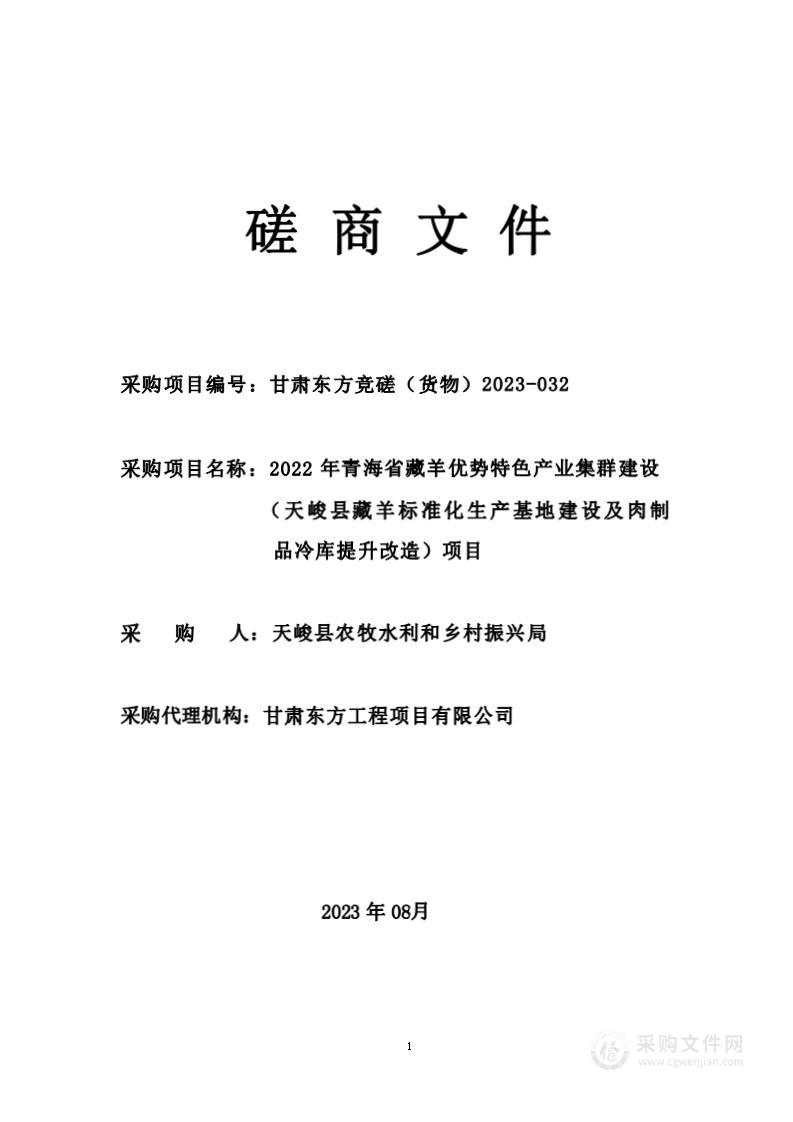 磋 商 文 件

采购项目编号：甘肃东方竞磋（货物）2023-032

采购项目名称：2022 年青海省藏羊优势特色产业集群建设（天峻县藏羊标准化生产基地建设及肉制品冷库提升改造）项目

采 购 人：天峻县农牧水利和乡村振兴局

采购代理机构：甘肃东方工程项目有限公司

2023 年 08月

1

采购文件网
www.cgwenjian.com